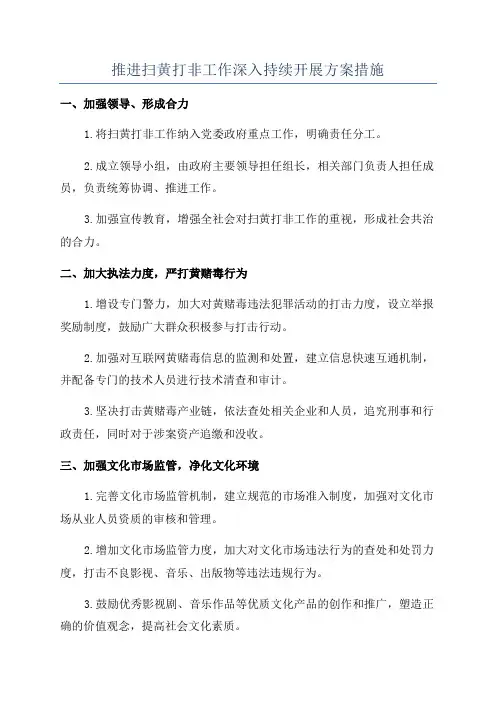 推进扫黄打非工作深入持续开展方案措施

一、加强领导、形成合力

1.将扫黄打非工作纳入党委政府重点工作，明确责任分工。

2.成立领导小组，由政府主要领导担任组长，相关部门负责人担任成员，负责统筹协调、推进工作。

3.加强宣传教育，增强全社会对扫黄打非工作的重视，形成社会共治的合力。

二、加大执法力度，严打黄赌毒行为

1.增设专门警力，加大对黄赌毒违法犯罪活动的打击力度，设立举报奖励制度，鼓励广大群众积极参与打击行动。

2.加强对互联网黄赌毒信息的监测和处置，建立信息快速互通机制，并配备专门的技术人员进行技术清查和审计。

3.坚决打击黄赌毒产业链，依法查处相关企业和人员，追究刑事和行政责任，同时对于涉案资产追缴和没收。

三、加强文化市场监管，净化文化环境

1.完善文化市场监管机制，建立规范的市场准入制度，加强对文化市场从业人员资质的审核和管理。

2.增加文化市场监管力度，加大对文化市场违法行为的查处和处罚力度，打击不良影视、音乐、出版物等违法违规行为。

3.鼓励优秀影视剧、音乐作品等优质文化产品的创作和推广，塑造正确的价值观念，提高社会文化素质。